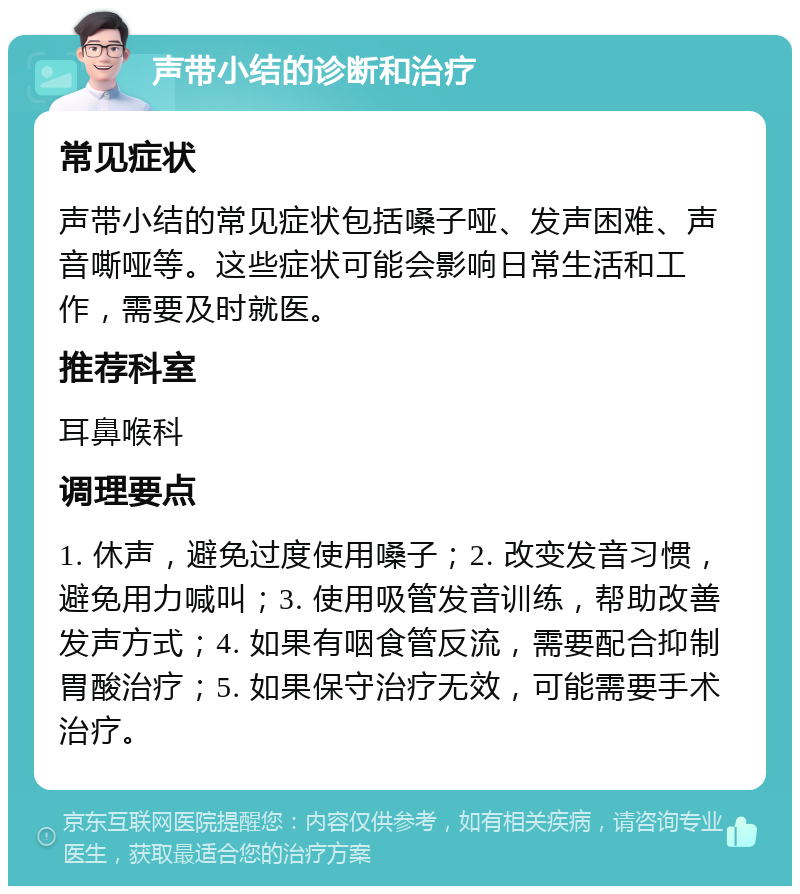 声带小结的诊断和治疗

常见症状

声带小结的常见症状包括嗓子哑、发声困难、声音嘶哑等。这些症状可能会影响日常生活和工作，需要及时就医。

推荐科室

耳鼻喉科

调理要点

1. 休声，避免过度使用嗓子；2. 改变发音习惯，避免用力喊叫；3. 使用吸管发音训练，帮助改善发声方式；4. 如果有咽食管反流，需要配合抑制胃酸治疗；5. 如果保守治疗无效，可能需要手术治疗。

京东互联网医院提醒您：内容仅供参考，如有相关疾病，请咨询专业医生，获取最适合您的治疗方案